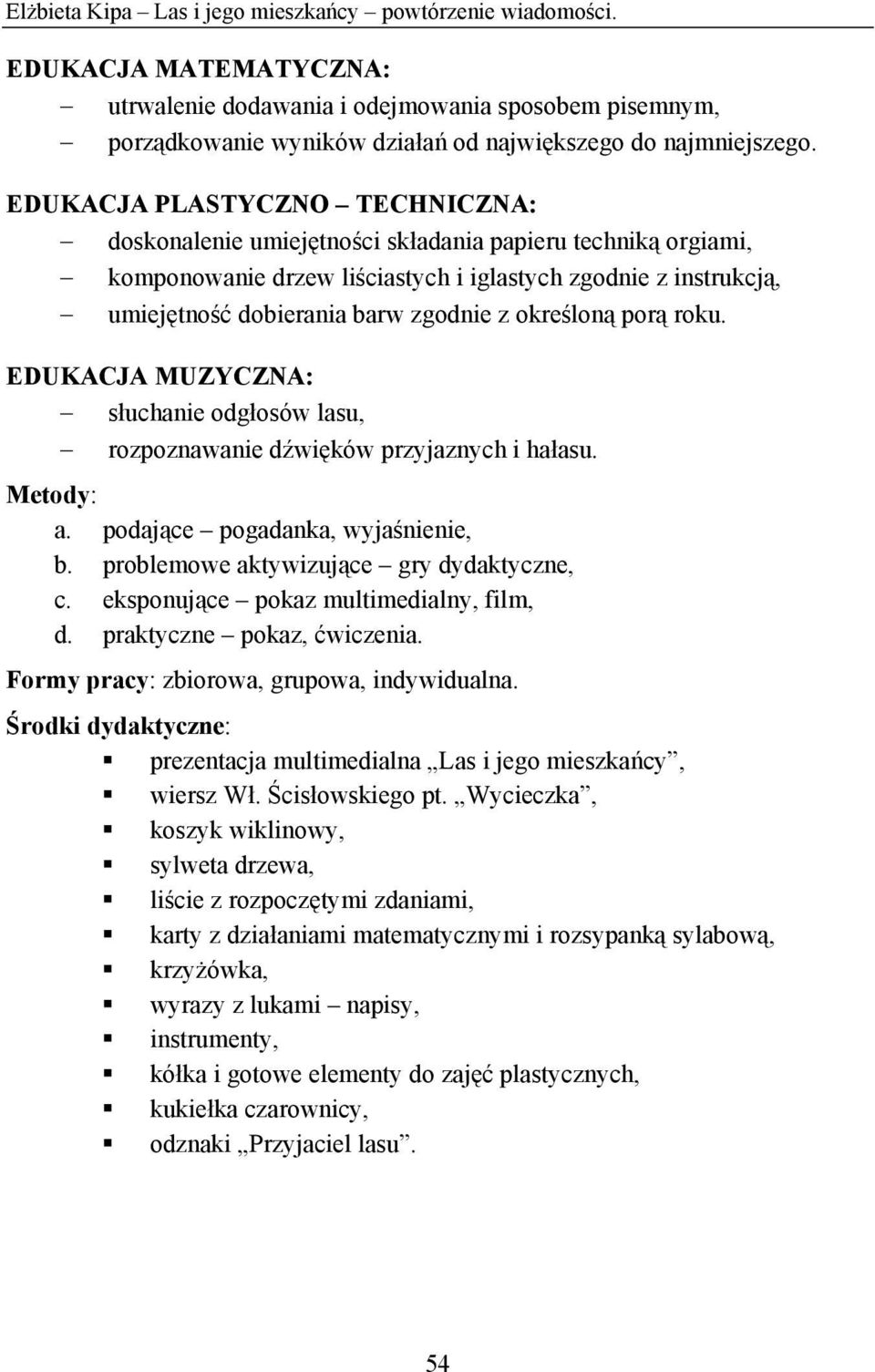 Elżbieta Kipa – Las i jego mieszkańcy – powtórzenie wiadomości.

EDUKACJA MATEMATYCZNA:
– utrwalenie dodawania i odejmowania sposobem pisemnym,
– porządkowanie wyników działań od największego do najmniejszego.

EDUKACJA PLASTYCZNO – TECHNICZNA:
– doskonalenie umiejętności składania papieru techniką orgiami,
– komponowanie drzew liściastych i iglastych zgodnie z instrukcją,
– umiejętność dobierania barw zgodnie z określoną porą roku.

EDUKACJA MUZYCZNA:
– słuchanie odgłosów lasu,
– rozpoznawanie dźwięków przyjaznych i hałasu.

Metody:
a. podające – pogadanka, wyjaśnienie,
b. problemowe aktywizujące – gry dydaktyczne,
c. eksponujące – pokaz multimedialny, film,
d. praktyczne – pokaz, ćwiczenia.

Formy pracy: zbiorowa, grupowa, indywidualna.

Środki dydaktyczne:
▪ prezentacja multimedialna „Las i jego mieszkańcy”,
▪ wiersz Wł. Ścisłowskiego pt. „Wycieczka”,
▪ koszyk wiklinowy,
▪ sylweta drzewa,
▪ liście z rozpoczętymi zdaniami,
▪ karty z działaniami matematycznymi i rozsypanką sylabową,
▪ krzyżówka,
▪ wyrazy z lukami – napisy,
▪ instrumenty,
▪ kółka i gotowe elementy do zajęć plastycznych,
▪ kukiełka czarownicy,
▪ odznaki „Przyjaciel lasu”.

54